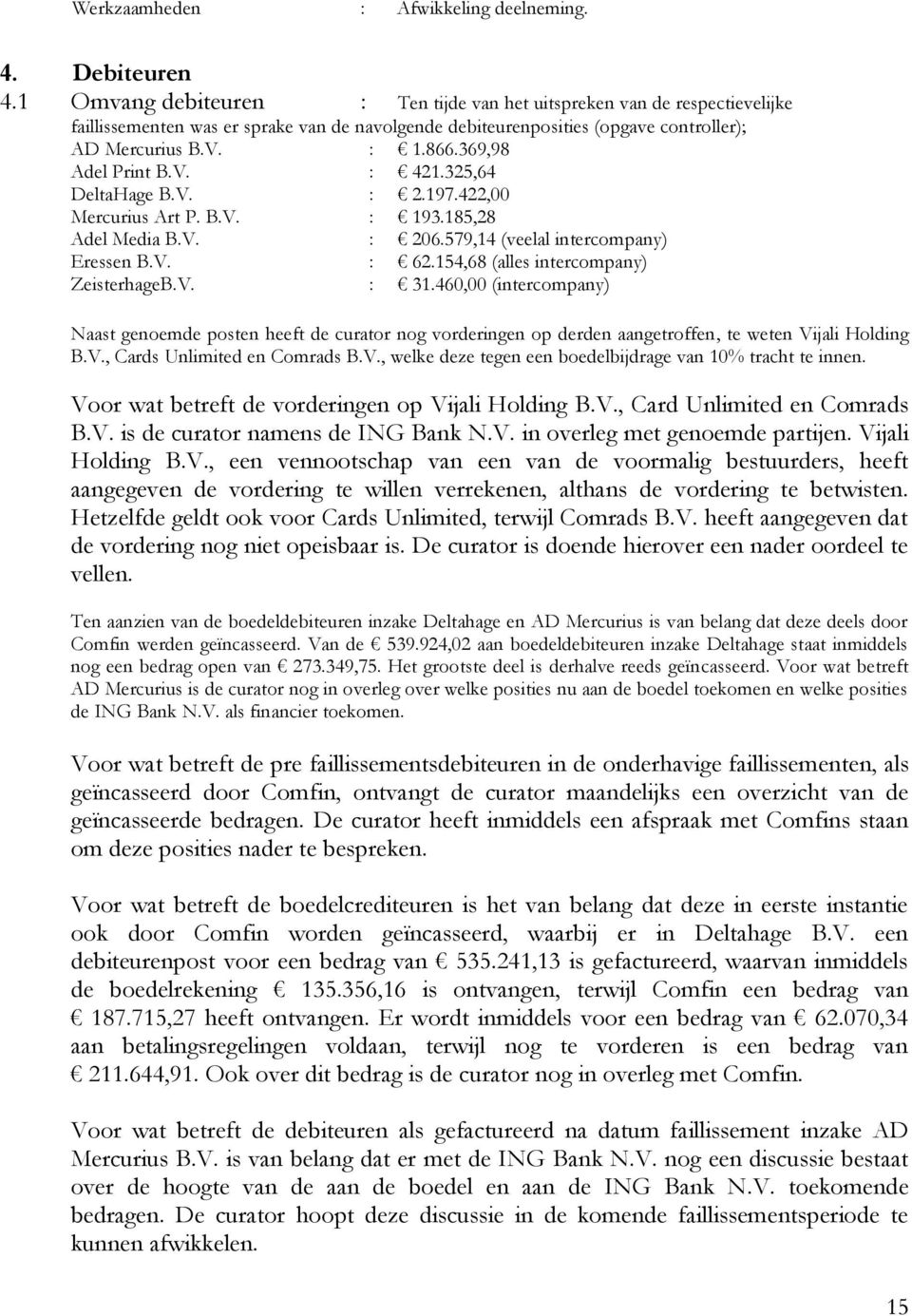 Werkzaamheden : Afwikkeling deelneming.

4. Debiteuren

4.1 Omvang debiteuren : Ten tijde van het uitspreken van de respectievelijke faillissementen was er sprake van de navolgende debiteurenposities (opgave controller);

AD Mercurius B.V. : € 1.866.369,98
Adel Print B.V. : € 421.325,64
DeltaHage B.V. : € 2.197.422,00
Mercurius Art P. B.V. : € 193.185,28
Adel Media B.V. : € 206.579,14 (veelal intercompany)
Eressen B.V. : € 62.154,68 (alles intercompany)
ZeisterhageB.V. : € 31.460,00 (intercompany)

Naast genoemde posten heeft de curator nog vorderingen op derden aangetroffen, te weten Vijali Holding B.V., Cards Unlimited en Comrads B.V., welke deze tegen een boedelbijdrage van 10% tracht te innen.

Voor wat betreft de vorderingen op Vijali Holding B.V., Card Unlimited en Comrads B.V. is de curator namens de ING Bank N.V. in overleg met genoemde partijen. Vijali Holding B.V., een vennootschap van een van de voormalig bestuurders, heeft aangegeven de vordering te willen verrekenen, althans de vordering te betwisten. Hetzelfde geldt ook voor Cards Unlimited, terwijl Comrads B.V. heeft aangegeven dat de vordering nog niet opeisbaar is. De curator is doende hierover een nader oordeel te vellen.

Ten aanzien van de boedeldebiteuren inzake Deltahage en AD Mercurius is van belang dat deze deels door Comfin werden geïncasseerd. Van de € 539.924,02 aan boedeldebiteuren inzake Deltahage staat inmiddels nog een bedrag open van € 273.349,75. Het grootste deel is derhalve reeds geïncasseerd. Voor wat betreft AD Mercurius is de curator nog in overleg over welke posities nu aan de boedel toekomen en welke posities de ING Bank N.V. als financier toekomen.

Voor wat betreft de pre faillissementsdebiteuren in de onderhavige faillissementen, als geïncasseerd door Comfin, ontvangt de curator maandelijks een overzicht van de geïncasseerde bedragen. De curator heeft inmiddels een afspraak met Comfins staan om deze posities nader te bespreken.

Voor wat betreft de boedelcrediteuren is het van belang dat deze in eerste instantie ook door Comfin worden geïncasseerd, waarbij er in Deltahage B.V. een debiteurenpost voor een bedrag van € 535.241,13 is gefactureerd, waarvan inmiddels de boedelrekening € 135.356,16 is ontvangen, terwijl Comfin een bedrag van € 187.715,27 heeft ontvangen. Er wordt inmiddels voor een bedrag van € 62.070,34 aan betalingsregelingen voldaan, terwijl nog te vorderen is een bedrag van € 211.644,91. Ook over dit bedrag is de curator nog in overleg met Comfin.

Voor wat betreft de debiteuren als gefactureerd na datum faillissement inzake AD Mercurius B.V. is van belang dat er met de ING Bank N.V. nog een discussie bestaat over de hoogte van de aan de boedel en aan de ING Bank N.V. toekomende bedragen. De curator hoopt deze discussie in de komende faillissementsperiode te kunnen afwikkelen.

15